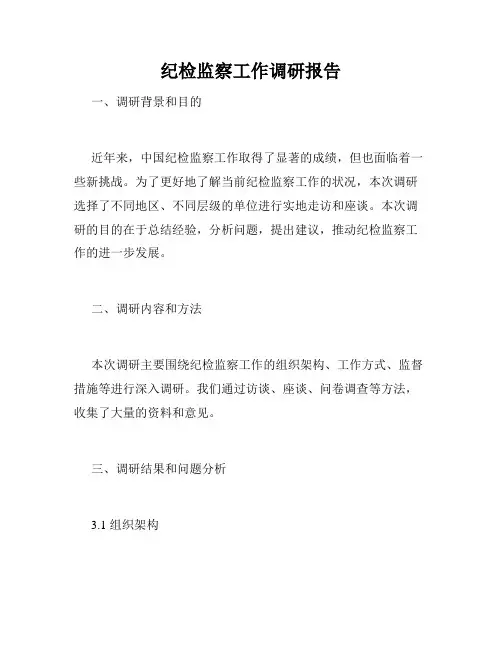 纪检监察工作调研报告

一、调研背景和目的

近年来，中国纪检监察工作取得了显著的成绩，但也面临着一些新挑战。为了更好地了解当前纪检监察工作的状况，本次调研选择了不同地区、不同层级的单位进行实地走访和座谈。本次调研的目的在于总结经验，分析问题，提出建议，推动纪检监察工作的进一步发展。

二、调研内容和方法

本次调研主要围绕纪检监察工作的组织架构、工作方式、监督措施等进行深入调研。我们通过访谈、座谈、问卷调查等方法，收集了大量的资料和意见。

三、调研结果和问题分析

3.1 组织架构